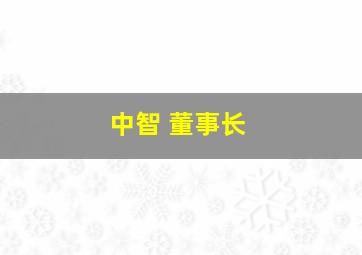 中智 董事长